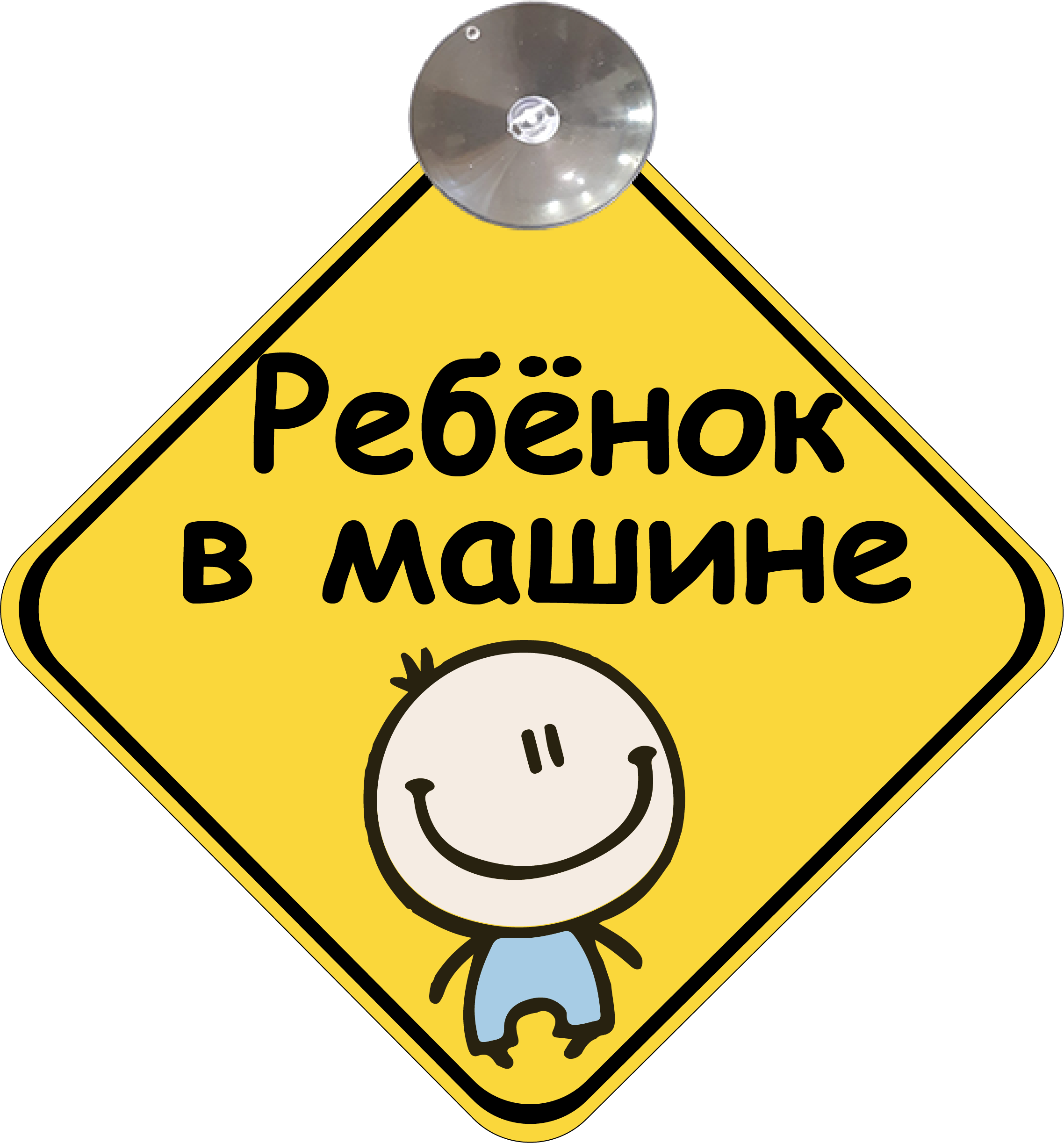 Ребёнок
в машине